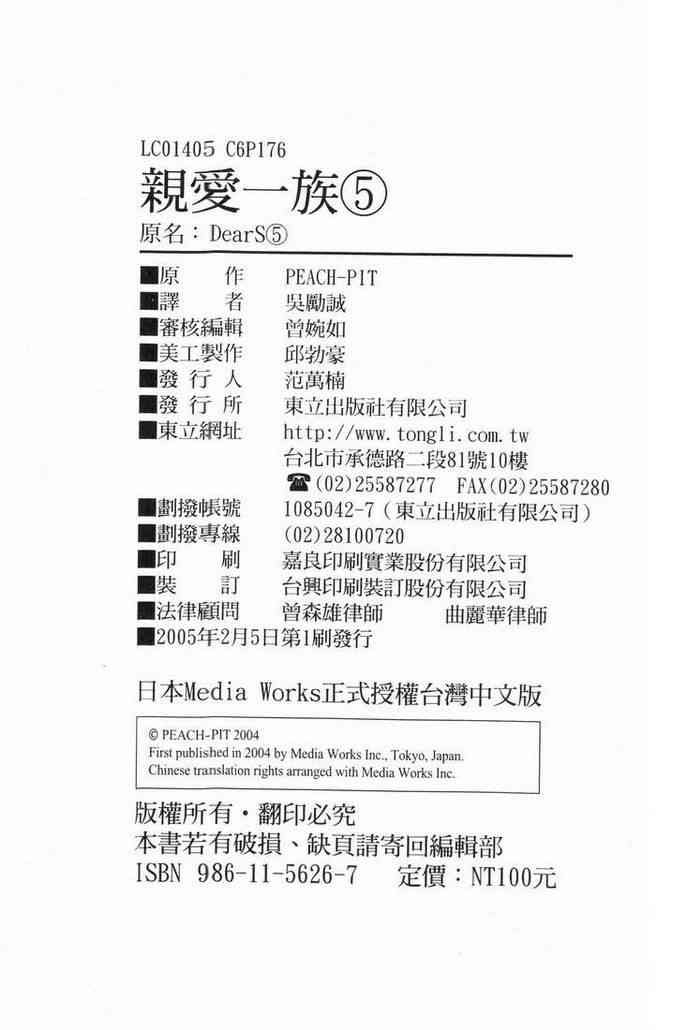 LC01405 C6P176
親愛一族⑤
原名：DearS⑤

■原　　作　PEACH-PIT
■譯　　者　吳勵誠
■審核編輯　曾婉如
■美工製作　邱勃豪
■發 行 人　范萬楠
■發 行 所　東立出版社有限公司
■東立網址　http://www.tongli.com.tw
台北市承德路二段81號10樓
☎(02)25587277　FAX(02)25587280
■劃撥帳號　1085042-7（東立出版社有限公司）
■劃撥專線　(02)28100720
■印　　刷　嘉良印刷實業股份有限公司
■裝　　訂　台興印刷裝訂股份有限公司
■法律顧問　曾森雄律師　曲麗華律師
■2005年2月5日第1刷發行

日本Media Works正式授權台灣中文版

© PEACH-PIT 2004
First published in 2004 by Media Works Inc., Tokyo, Japan.
Chinese translation rights arranged with Media Works Inc.

版權所有・翻印必究
本書若有破損、缺頁請寄回編輯部
ISBN 986-11-5626-7　定價：NT100元